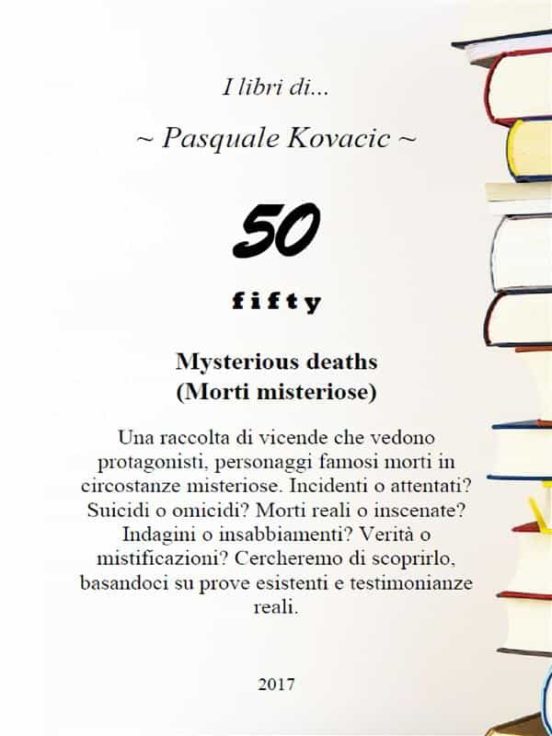 I libri di...

~ Pasquale Kovacic ~

50

fifty

Mysterious deaths
(Morti misteriose)

Una raccolta di vicende che vedono protagonisti, personaggi famosi morti in circostanze misteriose. Incidenti o attentati? Suicidi o omicidi? Morti reali o inscenate? Indagini o insabbiamenti? Verità o mistificazioni? Cercheremo di scoprirlo, basandoci su prove esistenti e testimonianze reali.

2017